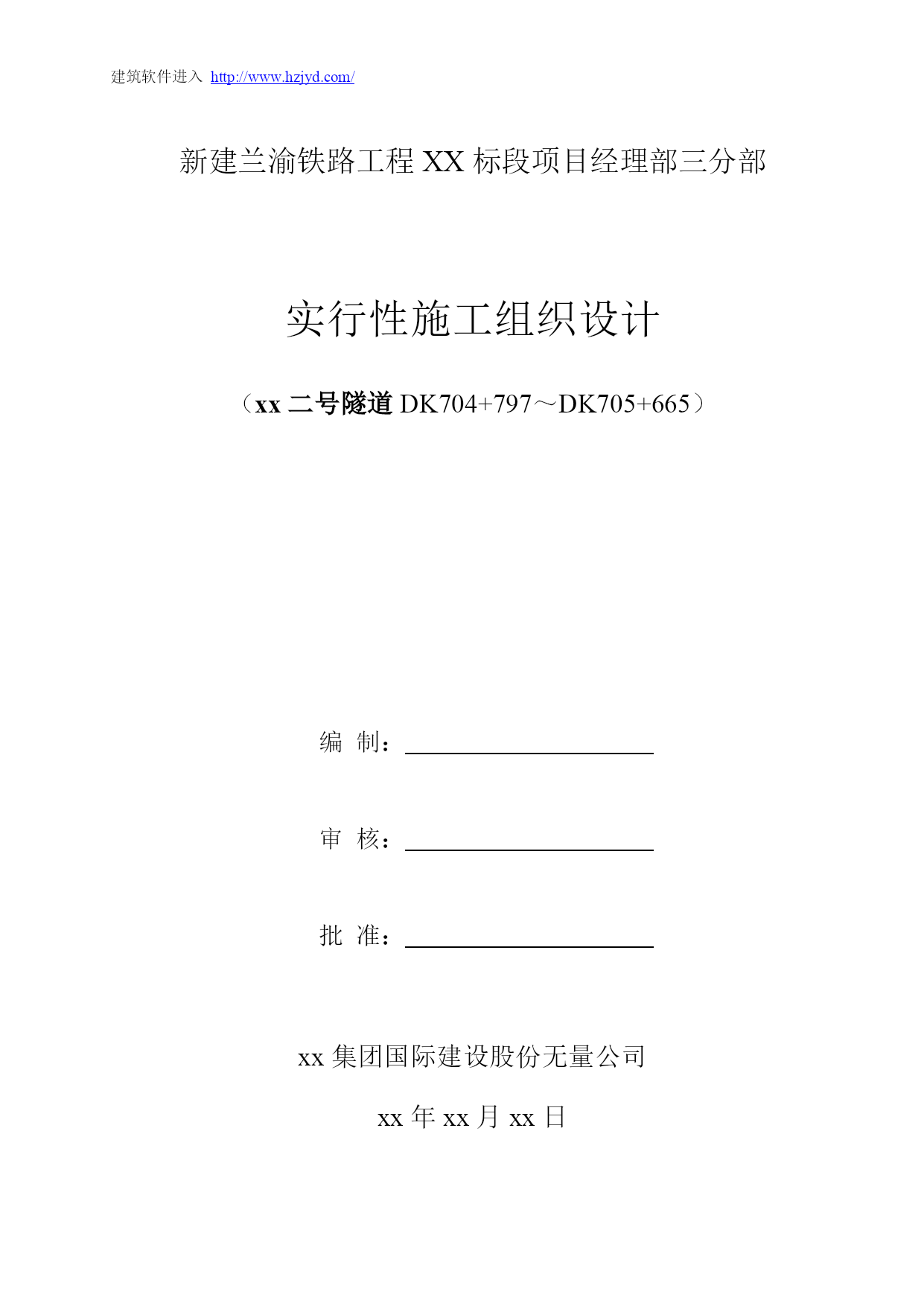 建筑软件进入 http://www.hzjyd.com/

新建兰渝铁路工程 XX 标段项目经理部三分部

实行性施工组织设计

（xx 二号隧道 DK704+797～DK705+665）

编 制：

审 核：

批 准：

xx 集团国际建设股份无量公司

xx 年 xx 月 xx 日